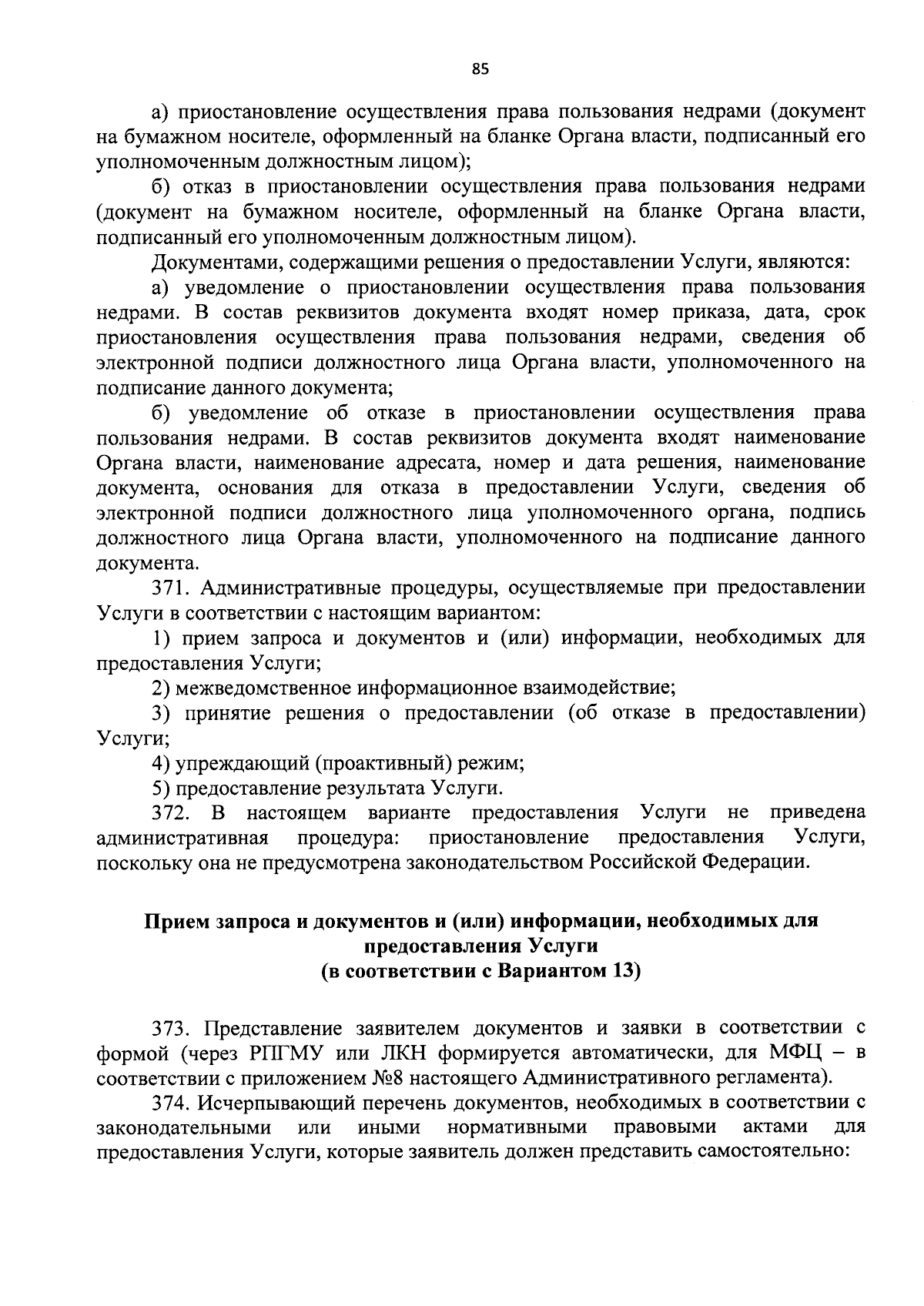 85

а) приостановление осуществления права пользования недрами (документ на бумажном носителе, оформленный на бланке Органа власти, подписанный его уполномоченным должностным лицом);

б) отказ в приостановлении осуществления права пользования недрами (документ на бумажном носителе, оформленный на бланке Органа власти, подписанный его уполномоченным должностным лицом).

Документами, содержащими решения о предоставлении Услуги, являются:

а) уведомление о приостановлении осуществления права пользования недрами. В состав реквизитов документа входят номер приказа, дата, срок приостановления осуществления права пользования недрами, сведения об электронной подписи должностного лица Органа власти, уполномоченного на подписание данного документа;

б) уведомление об отказе в приостановлении осуществления права пользования недрами. В состав реквизитов документа входят наименование Органа власти, наименование адресата, номер и дата решения, наименование документа, основания для отказа в предоставлении Услуги, сведения об электронной подписи должностного лица уполномоченного органа, подпись должностного лица Органа власти, уполномоченного на подписание данного документа.

371. Административные процедуры, осуществляемые при предоставлении Услуги в соответствии с настоящим вариантом:

1) прием запроса и документов и (или) информации, необходимых для предоставления Услуги;

2) межведомственное информационное взаимодействие;

3) принятие решения о предоставлении (об отказе в предоставлении) Услуги;

4) упреждающий (проактивный) режим;

5) предоставление результата Услуги.

372. В настоящем варианте предоставления Услуги не приведена административная процедура: приостановление предоставления Услуги, поскольку она не предусмотрена законодательством Российской Федерации.

Прием запроса и документов и (или) информации, необходимых для предоставления Услуги
(в соответствии с Вариантом 13)

373. Представление заявителем документов и заявки в соответствии с формой (через РПГМУ или ЛКН формируется автоматически, для МФЦ – в соответствии с приложением №8 настоящего Административного регламента).

374. Исчерпывающий перечень документов, необходимых в соответствии с законодательными или иными нормативными правовыми актами для предоставления Услуги, которые заявитель должен представить самостоятельно: